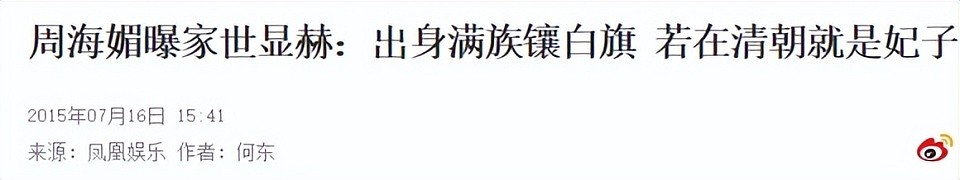 周海媚曝家世显赫：出身满族镶白旗 若在清朝就是妃子

2015年07月16日 15:41

来源：凤凰娱乐 作者：何东